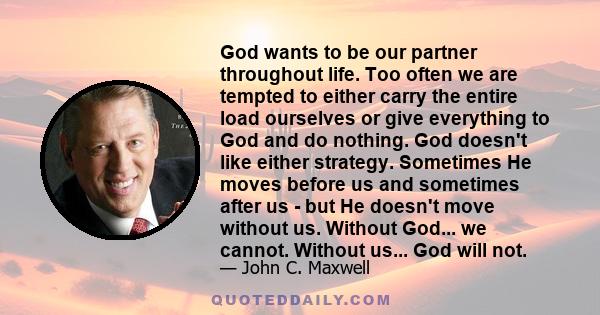 God wants to be our partner throughout life. Too often we are tempted to either carry the entire load ourselves or give everything to God and do nothing. God doesn't like either strategy. Sometimes He moves before us and sometimes after us - but He doesn't move without us. Without God... we cannot. Without us... God will not.

— John C. Maxwell

QUOTEDDAILY.COM